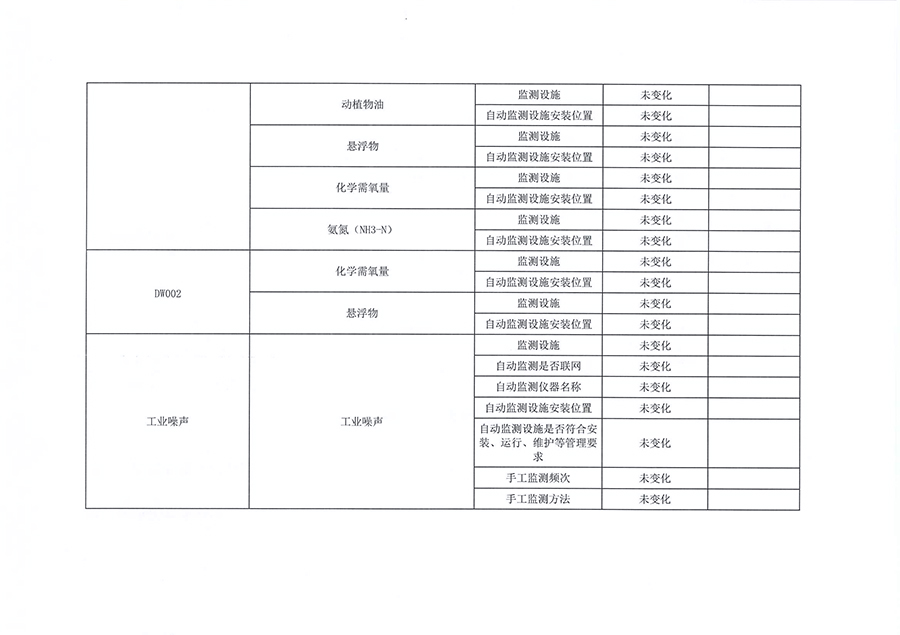 |  |  |  |  |  |
|---|---|---|---|---|
|  | 动植物油 | 监测设施 | 未变化 |  |
|  |  | 自动监测设施安装位置 | 未变化 |  |
|  | 悬浮物 | 监测设施 | 未变化 |  |
|  |  | 自动监测设施安装位置 | 未变化 |  |
|  | 化学需氧量 | 监测设施 | 未变化 |  |
|  |  | 自动监测设施安装位置 | 未变化 |  |
|  | 氨氮（NH3-N） | 监测设施 | 未变化 |  |
|  |  | 自动监测设施安装位置 | 未变化 |  |
| DW002 | 化学需氧量 | 监测设施 | 未变化 |  |
|  |  | 自动监测设施安装位置 | 未变化 |  |
|  | 悬浮物 | 监测设施 | 未变化 |  |
|  |  | 自动监测设施安装位置 | 未变化 |  |
| 工业噪声 | 工业噪声 | 监测设施 | 未变化 |  |
|  |  | 自动监测是否联网 | 未变化 |  |
|  |  | 自动监测仪器名称 | 未变化 |  |
|  |  | 自动监测设施安装位置 | 未变化 |  |
|  |  | 自动监测设施是否符合安装、运行、维护等管理要求 | 未变化 |  |
|  |  | 手工监测频次 | 未变化 |  |
|  |  | 手工监测方法 | 未变化 |  |